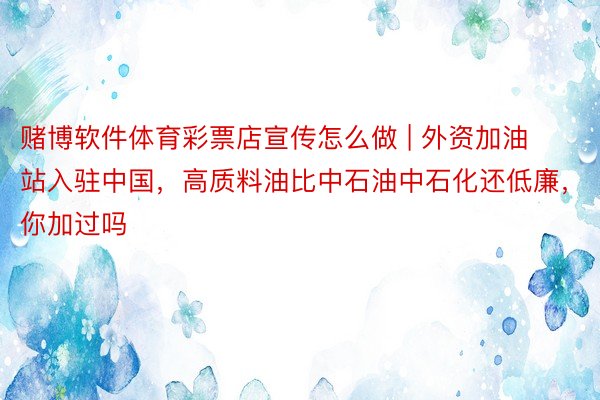 赌博软件体育彩票店宣传怎么做 | 外资加油站入驻中国，高质料油比中石油中石化还低廉，你加过吗